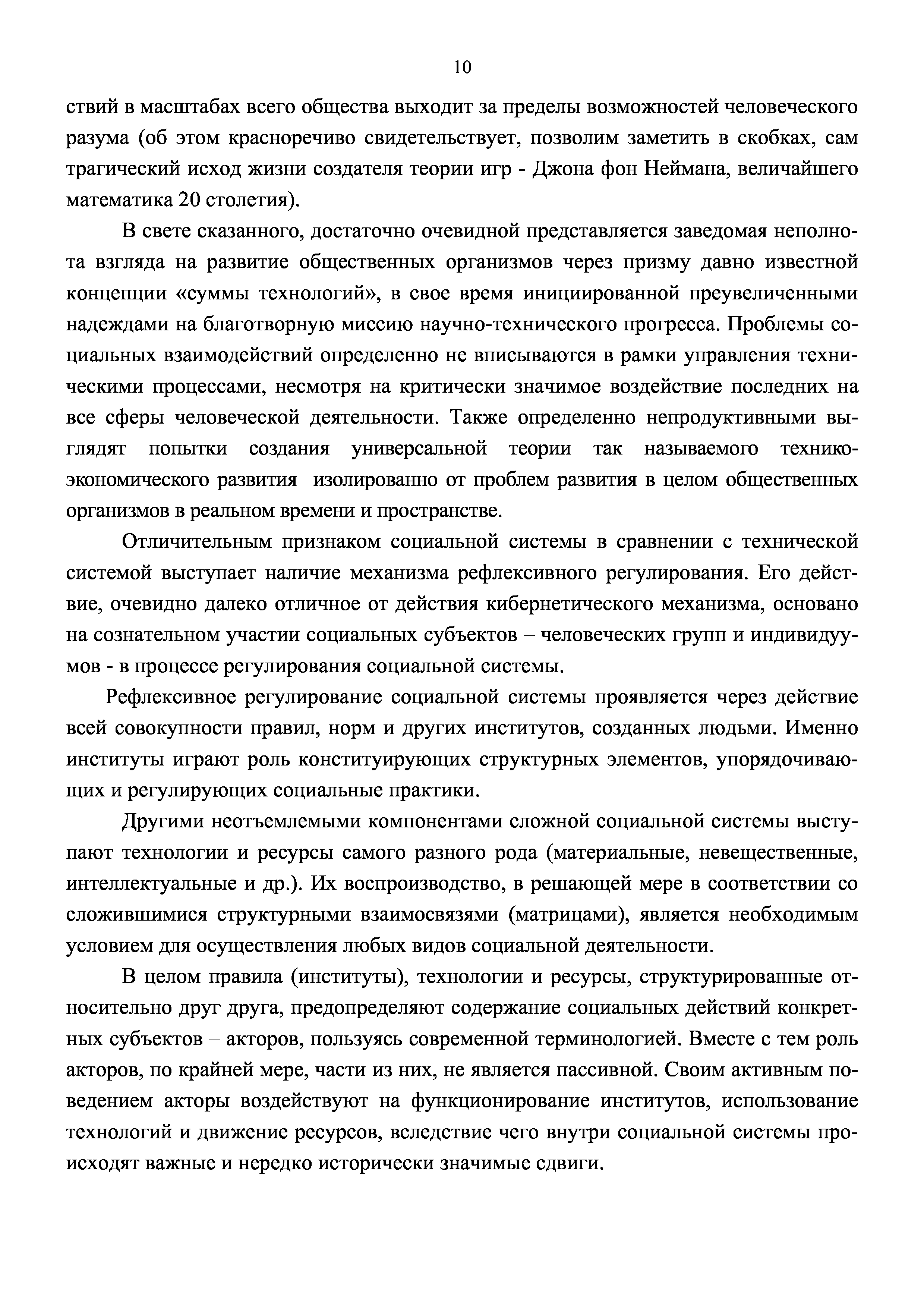 10

ствий в масштабах всего общества выходит за пределы возможностей человеческого разума (об этом красноречиво свидетельствует, позволим заметить в скобках, сам трагический исход жизни создателя теории игр - Джона фон Неймана, величайшего математика 20 столетия).

В свете сказанного, достаточно очевидной представляется заведомая неполнота взгляда на развитие общественных организмов через призму давно известной концепции «суммы технологий», в свое время инициированной преувеличенными надеждами на благотворную миссию научно-технического прогресса. Проблемы социальных взаимодействий определенно не вписываются в рамки управления техническими процессами, несмотря на критически значимое воздействие последних на все сферы человеческой деятельности. Также определенно непродуктивными выглядят попытки создания универсальной теории так называемого технико-экономического развития изолированно от проблем развития в целом общественных организмов в реальном времени и пространстве.

Отличительным признаком социальной системы в сравнении с технической системой выступает наличие механизма рефлексивного регулирования. Его действие, очевидно далеко отличное от действия кибернетического механизма, основано на сознательном участии социальных субъектов – человеческих групп и индивидуумов - в процессе регулирования социальной системы.

Рефлексивное регулирование социальной системы проявляется через действие всей совокупности правил, норм и других институтов, созданных людьми. Именно институты играют роль конституирующих структурных элементов, упорядочивающих и регулирующих социальные практики.

Другими неотъемлемыми компонентами сложной социальной системы выступают технологии и ресурсы самого разного рода (материальные, невещественные, интеллектуальные и др.). Их воспроизводство, в решающей мере в соответствии со сложившимися структурными взаимосвязями (матрицами), является необходимым условием для осуществления любых видов социальной деятельности.

В целом правила (институты), технологии и ресурсы, структурированные относительно друг друга, предопределяют содержание социальных действий конкретных субъектов – акторов, пользуясь современной терминологией. Вместе с тем роль акторов, по крайней мере, части из них, не является пассивной. Своим активным поведением акторы воздействуют на функционирование институтов, использование технологий и движение ресурсов, вследствие чего внутри социальной системы происходят важные и нередко исторически значимые сдвиги.